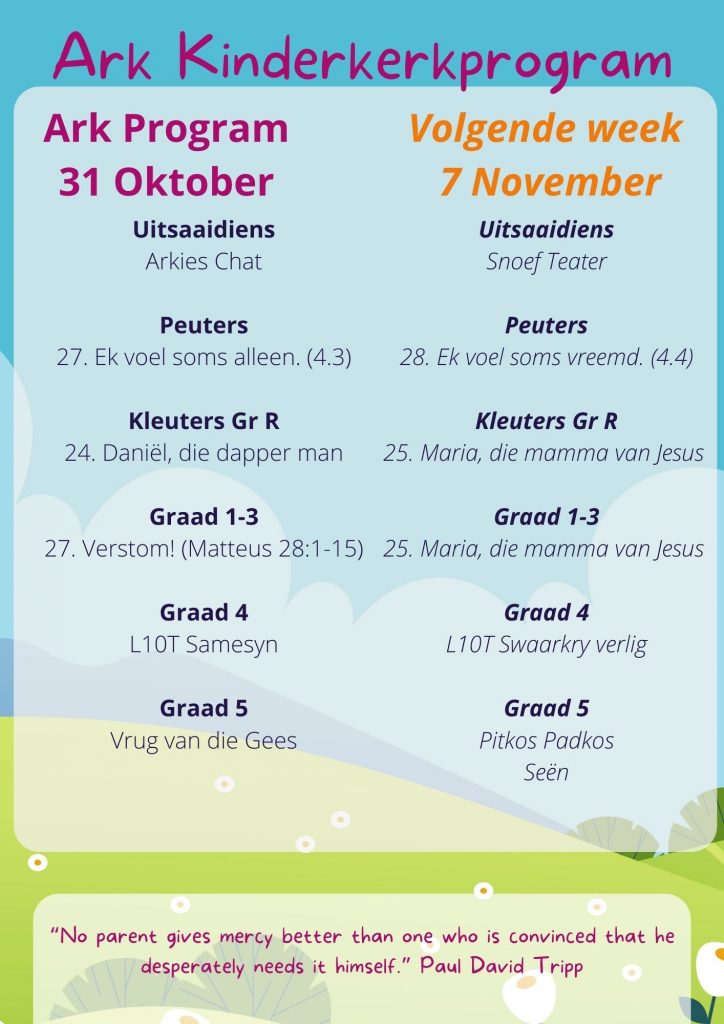 Ark Kinderkerkprogram

Ark Program
31 Oktober

Uitsaaidiens
Arkies Chat

Peuters
27. Ek voel soms alleen. (4.3)

Kleuters Gr R
24. Daniël, die dapper man

Graad 1-3
27. Verstom! (Matteus 28:1-15)

Graad 4
L10T Samesyn

Graad 5
Vrug van die Gees

Volgende week
7 November

Uitsaaidiens
Snoef Teater

Peuters
28. Ek voel soms vreemd. (4.4)

Kleuters Gr R
25. Maria, die mamma van Jesus

Graad 1-3
25. Maria, die mamma van Jesus

Graad 4
L10T Swaarkry verlig

Graad 5
Pitkos Padkos
Seën

"No parent gives mercy better than one who is convinced that he desperately needs it himself." Paul David Tripp